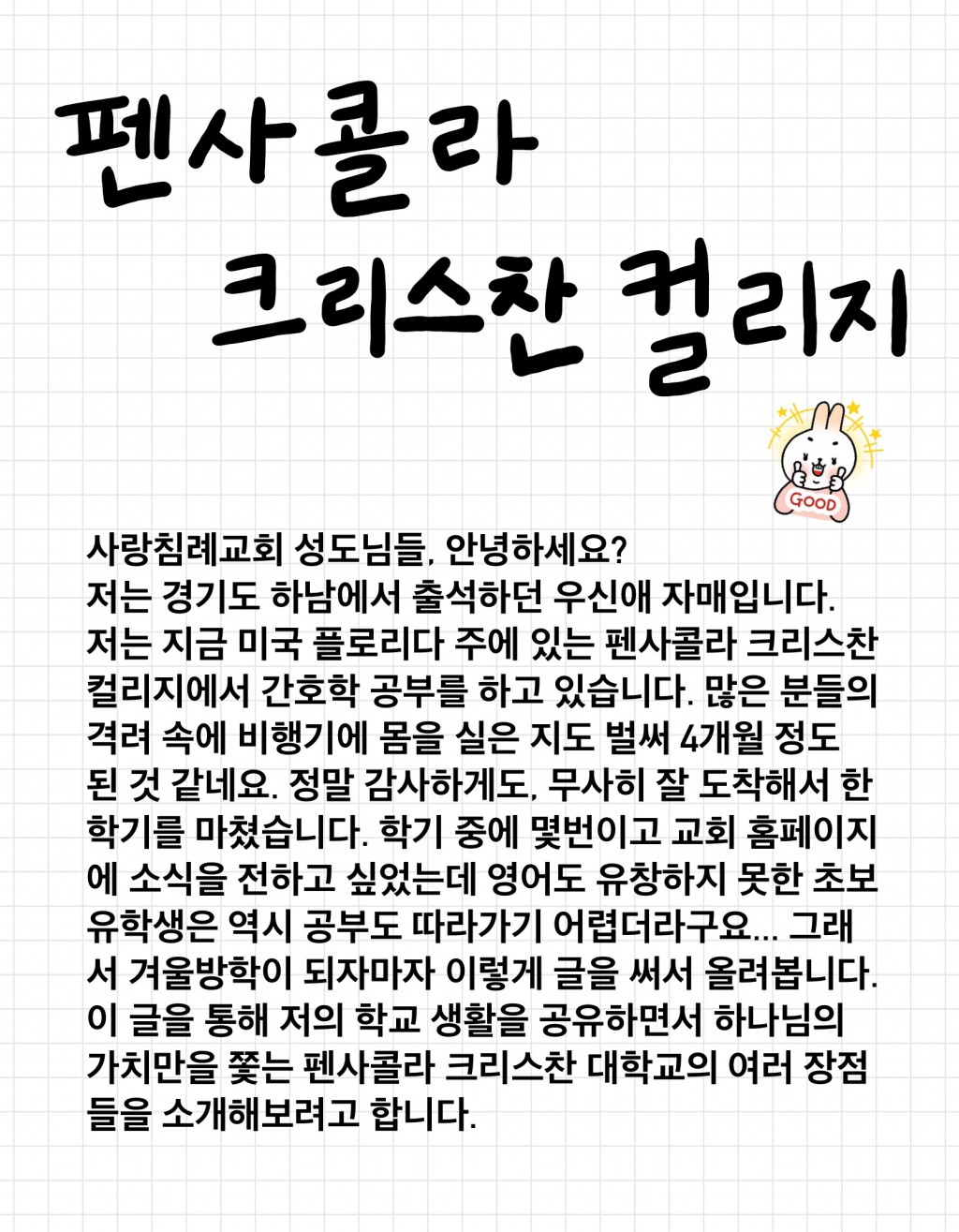 펜사콜라 크리스찬 컬리지

GOOD

사랑침례교회 성도님들, 안녕하세요?
저는 경기도 하남에서 출석하던 우신애 자매입니다. 저는 지금 미국 플로리다 주에 있는 펜사콜라 크리스찬 컬리지에서 간호학 공부를 하고 있습니다. 많은 분들의 격려 속에 비행기에 몸을 실은 지도 벌써 4개월 정도 된 것 같네요. 정말 감사하게도, 무사히 잘 도착해서 한 학기를 마쳤습니다. 학기 중에 몇번이고 교회 홈페이지에 소식을 전하고 싶었는데 영어도 유창하지 못한 초보 유학생은 역시 공부도 따라가기 어렵더라구요... 그래서 겨울방학이 되자마자 이렇게 글을 써서 올려봅니다. 이 글을 통해 저의 학교 생활을 공유하면서 하나님의 가치만을 쫓는 펜사콜라 크리스찬 대학교의 여러 장점들을 소개해보려고 합니다.